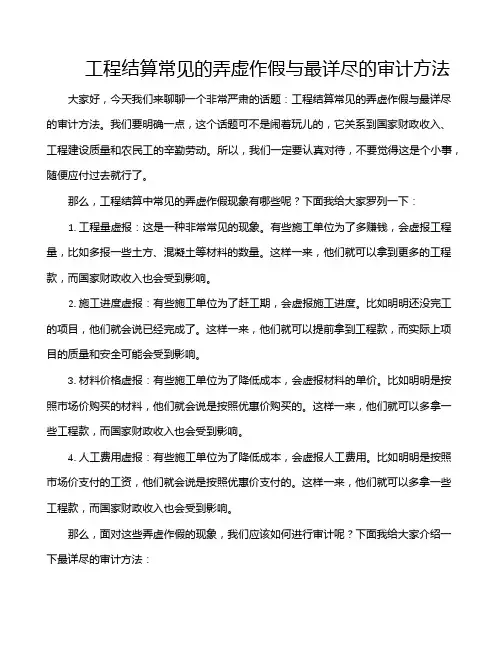 工程结算常见的弄虚作假与最详尽的审计方法

大家好，今天我们来聊聊一个非常严肃的话题：工程结算常见的弄虚作假与最详尽的审计方法。我们要明确一点，这个话题可不是闹着玩儿的，它关系到国家财政收入、工程建设质量和农民工的辛勤劳动。所以，我们一定要认真对待，不要觉得这是个小事，随便应付过去就行了。

那么，工程结算中常见的弄虚作假现象有哪些呢？下面我给大家罗列一下：

1. 工程量虚报：这是一种非常常见的现象。有些施工单位为了多赚钱，会虚报工程量，比如多报一些土方、混凝土等材料的数量。这样一来，他们就可以拿到更多的工程款，而国家财政收入也会受到影响。

2. 施工进度虚报：有些施工单位为了赶工期，会虚报施工进度。比如明明还没完工的项目，他们就会说已经完成了。这样一来，他们就可以提前拿到工程款，而实际上项目的质量和安全可能会受到影响。

3. 材料价格虚报：有些施工单位为了降低成本，会虚报材料的单价。比如明明是按照市场价购买的材料，他们就会说是按照优惠价购买的。这样一来，他们就可以多拿一些工程款，而国家财政收入也会受到影响。

4. 人工费用虚报：有些施工单位为了降低成本，会虚报人工费用。比如明明是按照市场价支付的工资，他们就会说是按照优惠价支付的。这样一来，他们就可以多拿一些工程款，而国家财政收入也会受到影响。

那么，面对这些弄虚作假的现象，我们应该如何进行审计呢？下面我给大家介绍一下最详尽的审计方法：